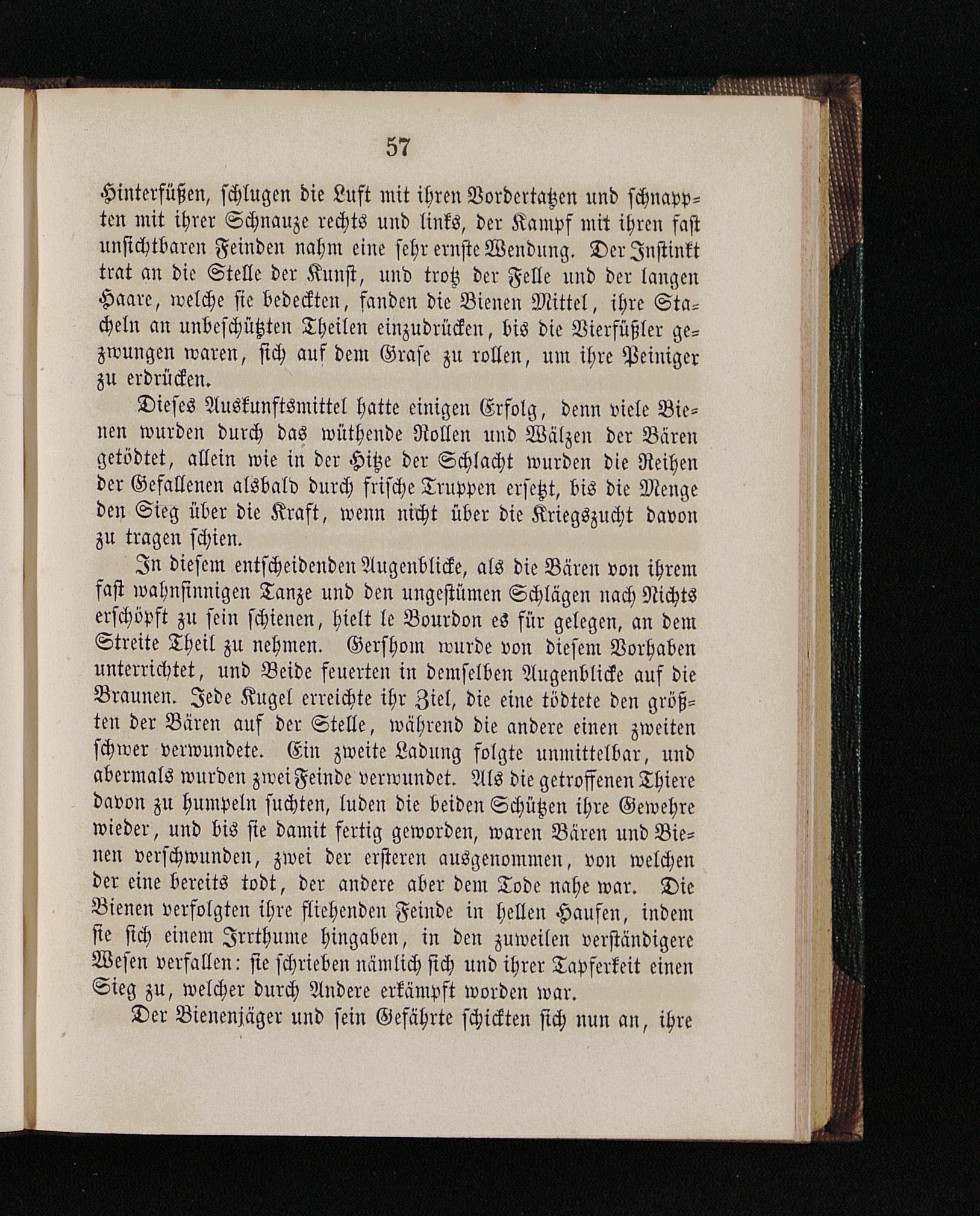 57

Hinterfüßen, schlugen die Luft mit ihren Vordertatzen und schnappten mit ihrer Schnauze rechts und links, der Kampf mit ihren fast unsichtbaren Feinden nahm eine sehr ernste Wendung. Der Instinkt trat an die Stelle der Kunst, und trotz der Felle und der langen Haare, welche sie bedeckten, fanden die Bienen Mittel, ihre Stacheln an unbeschützten Theilen einzudrücken, bis die Vierfüßler gezwungen waren, sich auf dem Grase zu rollen, um ihre Peiniger zu erdrücken.

Dieses Auskunftsmittel hatte einigen Erfolg, denn viele Bienen wurden durch das wüthende Rollen und Wälzen der Bären getödtet, allein wie in der Hitze der Schlacht wurden die Reihen der Gefallenen alsbald durch frische Truppen ersetzt, bis die Menge den Sieg über die Kraft, wenn nicht über die Kriegszucht davon zu tragen schien.

In diesem entscheidenden Augenblicke, als die Bären von ihrem fast wahnsinnigen Tanze und den ungestümen Schlägen nach Nichts erschöpft zu sein schienen, hielt le Bourdon es für gelegen, an dem Streite Theil zu nehmen. Gershom wurde von diesem Vorhaben unterrichtet, und Beide feuerten in demselben Augenblicke auf die Braunen. Jede Kugel erreichte ihr Ziel, die eine tödtete den größten der Bären auf der Stelle, während die andere einen zweiten schwer verwundete. Ein zweite Ladung folgte unmittelbar, und abermals wurden zwei Feinde verwundet. Als die getroffenen Thiere davon zu humpeln suchten, luden die beiden Schützen ihre Gewehre wieder, und bis sie damit fertig geworden, waren Bären und Bienen verschwunden, zwei der ersteren ausgenommen, von welchen der eine bereits todt, der andere aber dem Tode nahe war. Die Bienen verfolgten ihre fliehenden Feinde in hellen Haufen, indem sie sich einem Irrthume hingaben, in den zuweilen verständigere Wesen verfallen: sie schrieben nämlich sich und ihrer Tapferkeit einen Sieg zu, welcher durch Andere erkämpft worden war.

Der Bienenjäger und sein Gefährte schickten sich nun an, ihre